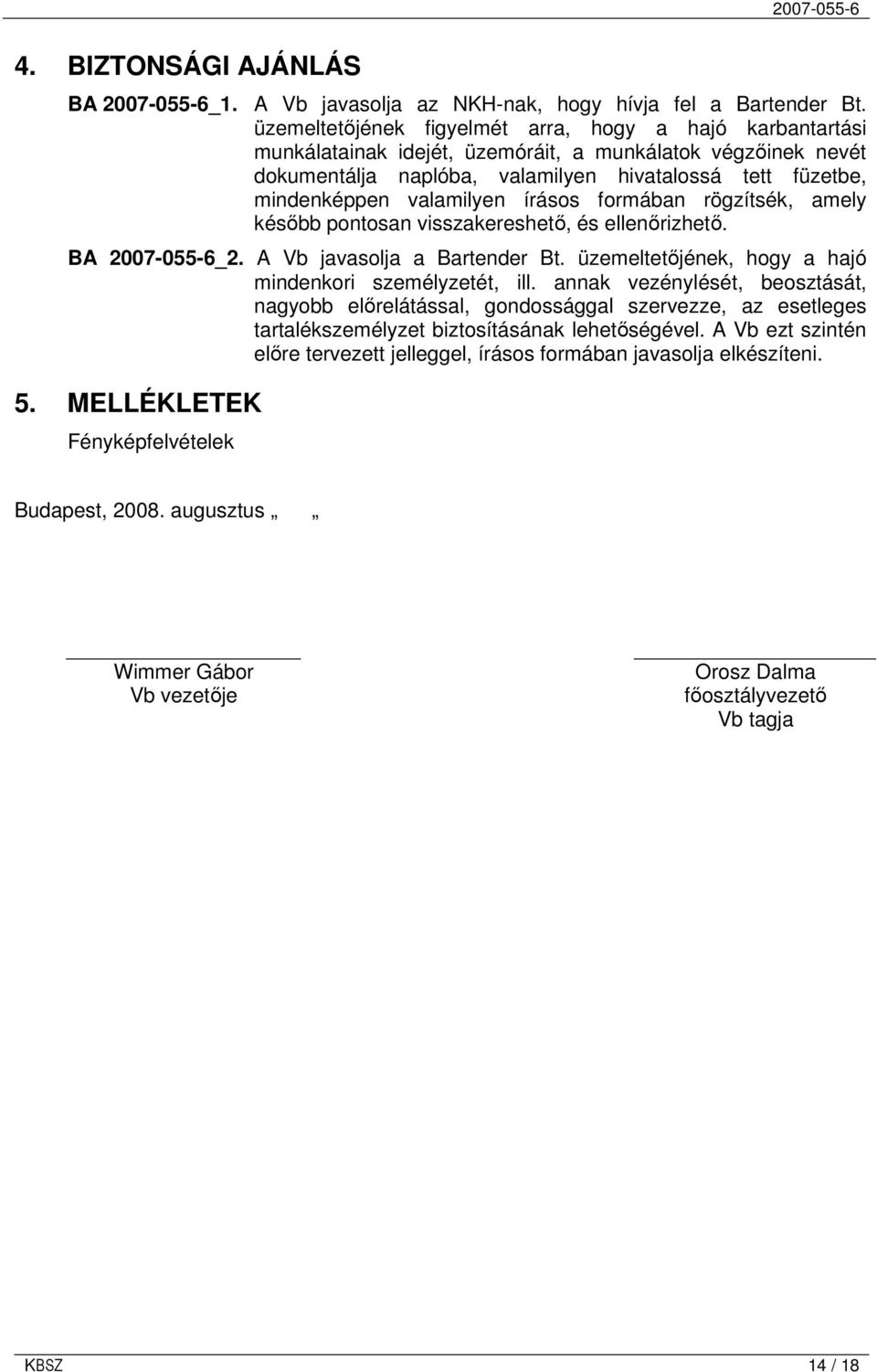 2007-055-6

4. BIZTONSÁGI AJÁNLÁS

BA 2007-055-6_1. A Vb javasolja az NKH-nak, hogy hívja fel a Bartender Bt. üzemeltetőjének figyelmét arra, hogy a hajó karbantartási munkálatainak idejét, üzemóráit, a munkálatok végzőinek nevét dokumentálja naplóba, valamilyen hivatalossá tett füzetbe, mindenképpen valamilyen írásos formában rögzítsék, amely később pontosan visszakereshető, és ellenőrizhető.

BA 2007-055-6_2. A Vb javasolja a Bartender Bt. üzemeltetőjének, hogy a hajó mindenkori személyzetét, ill. annak vezénylését, beosztását, nagyobb előrelátással, gondossággal szervezze, az esetleges tartalékszemélyzet biztosításának lehetőségével. A Vb ezt szintén előre tervezett jelleggel, írásos formában javasolja elkészíteni.

5. MELLÉKLETEK

Fényképfelvételek

Budapest, 2008. augusztus „ „

Wimmer Gábor
Vb vezetője

Orosz Dalma
főosztályvezető
Vb tagja

KBSZ 14 / 18